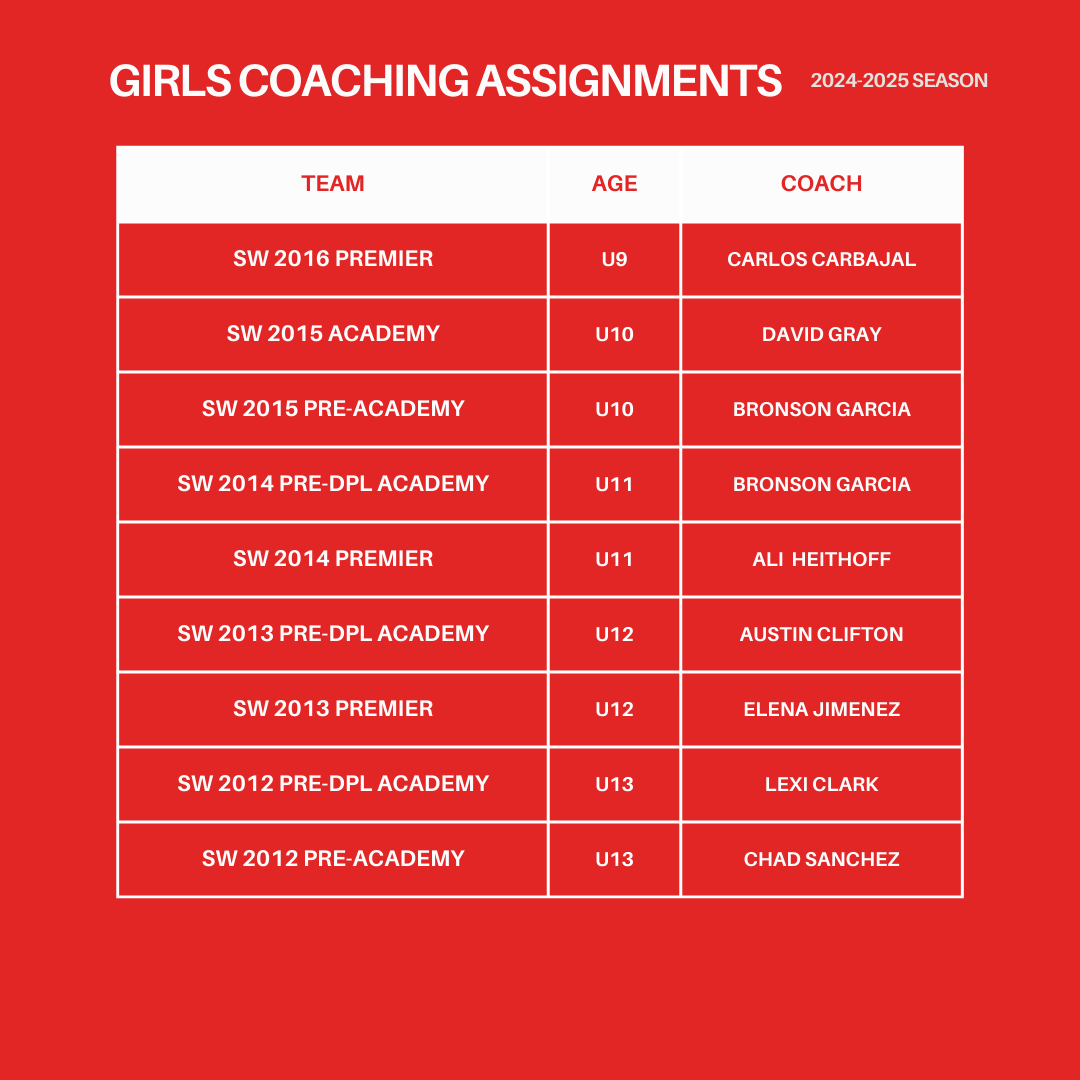 GIRLS COACHING ASSIGNMENTS 2024-2025 SEASON

| TEAM | AGE | COACH |
|---|---|---|
| SW 2016 PREMIER | U9 | CARLOS CARBAJAL |
| SW 2015 ACADEMY | U10 | DAVID GRAY |
| SW 2015 PRE-ACADEMY | U10 | BRONSON GARCIA |
| SW 2014 PRE-DPL ACADEMY | U11 | BRONSON GARCIA |
| SW 2014 PREMIER | U11 | ALI HEITHOFF |
| SW 2013 PRE-DPL ACADEMY | U12 | AUSTIN CLIFTON |
| SW 2013 PREMIER | U12 | ELENA JIMENEZ |
| SW 2012 PRE-DPL ACADEMY | U13 | LEXI CLARK |
| SW 2012 PRE-ACADEMY | U13 | CHAD SANCHEZ |